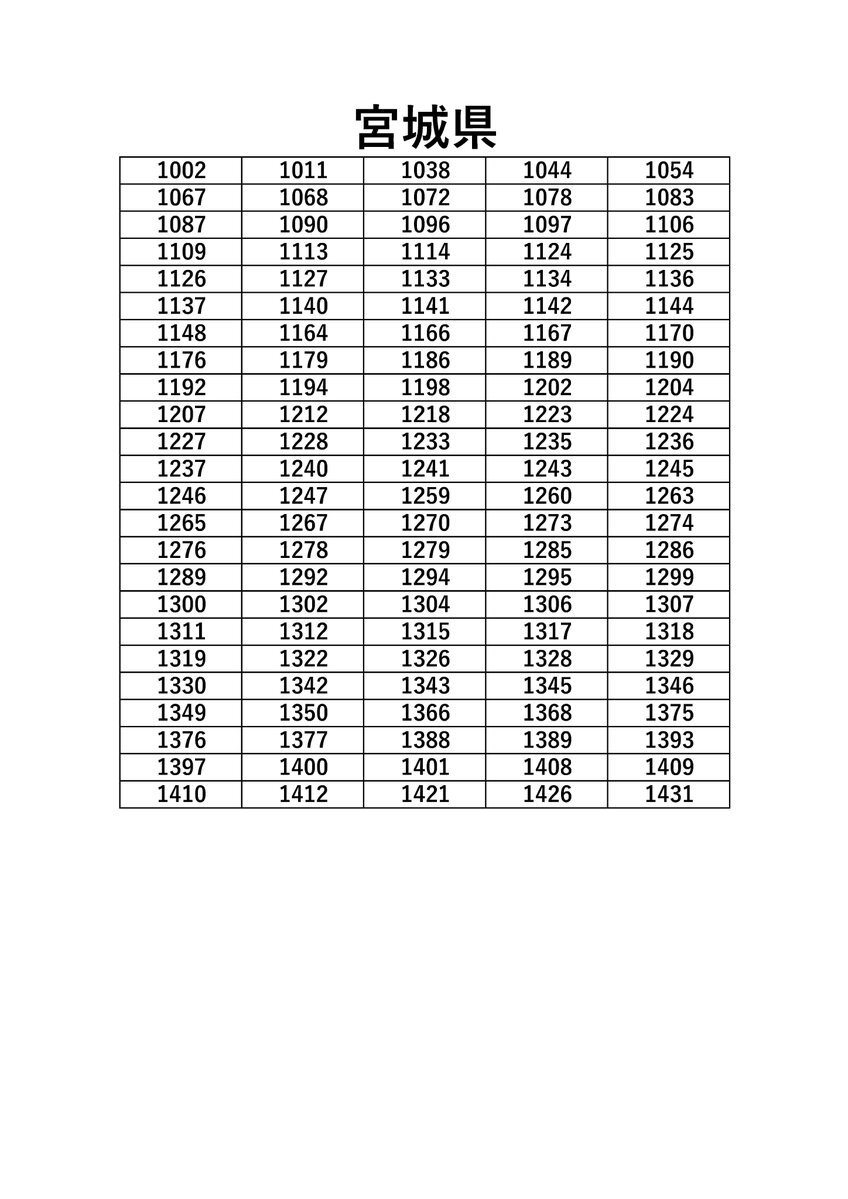 宮城県

| 1002 | 1011 | 1038 | 1044 | 1054 |
|---|---|---|---|---|
| 1067 | 1068 | 1072 | 1078 | 1083 |
| 1087 | 1090 | 1096 | 1097 | 1106 |
| 1109 | 1113 | 1114 | 1124 | 1125 |
| 1126 | 1127 | 1133 | 1134 | 1136 |
| 1137 | 1140 | 1141 | 1142 | 1144 |
| 1148 | 1164 | 1166 | 1167 | 1170 |
| 1176 | 1179 | 1186 | 1189 | 1190 |
| 1192 | 1194 | 1198 | 1202 | 1204 |
| 1207 | 1212 | 1218 | 1223 | 1224 |
| 1227 | 1228 | 1233 | 1235 | 1236 |
| 1237 | 1240 | 1241 | 1243 | 1245 |
| 1246 | 1247 | 1259 | 1260 | 1263 |
| 1265 | 1267 | 1270 | 1273 | 1274 |
| 1276 | 1278 | 1279 | 1285 | 1286 |
| 1289 | 1292 | 1294 | 1295 | 1299 |
| 1300 | 1302 | 1304 | 1306 | 1307 |
| 1311 | 1312 | 1315 | 1317 | 1318 |
| 1319 | 1322 | 1326 | 1328 | 1329 |
| 1330 | 1342 | 1343 | 1345 | 1346 |
| 1349 | 1350 | 1366 | 1368 | 1375 |
| 1376 | 1377 | 1388 | 1389 | 1393 |
| 1397 | 1400 | 1401 | 1408 | 1409 |
| 1410 | 1412 | 1421 | 1426 | 1431 |